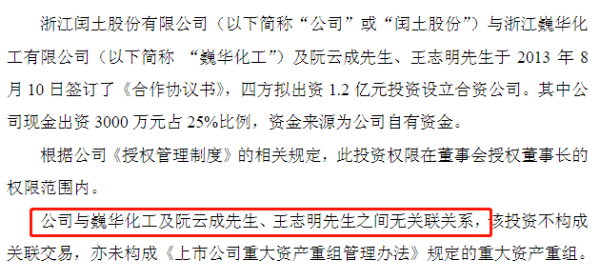 浙江闰土股份有限公司（以下简称“公司”或“闰土股份”）与浙江巍华化工有限公司（以下简称 “巍华化工”）及阮云成先生、王志明先生于 2013 年 8 月 10 日签订了《合作协议书》，四方拟出资 1.2 亿元投资设立合资公司。其中公司现金出资 3000 万元占 25%比例，资金来源为公司自有资金。

根据公司《授权管理制度》的相关规定，此投资权限在董事会授权董事长的权限范围内。

公司与巍华化工及阮云成先生、王志明先生之间无关联关系，该投资不构成关联交易，亦未构成《上市公司重大资产重组管理办法》规定的重大资产重组。